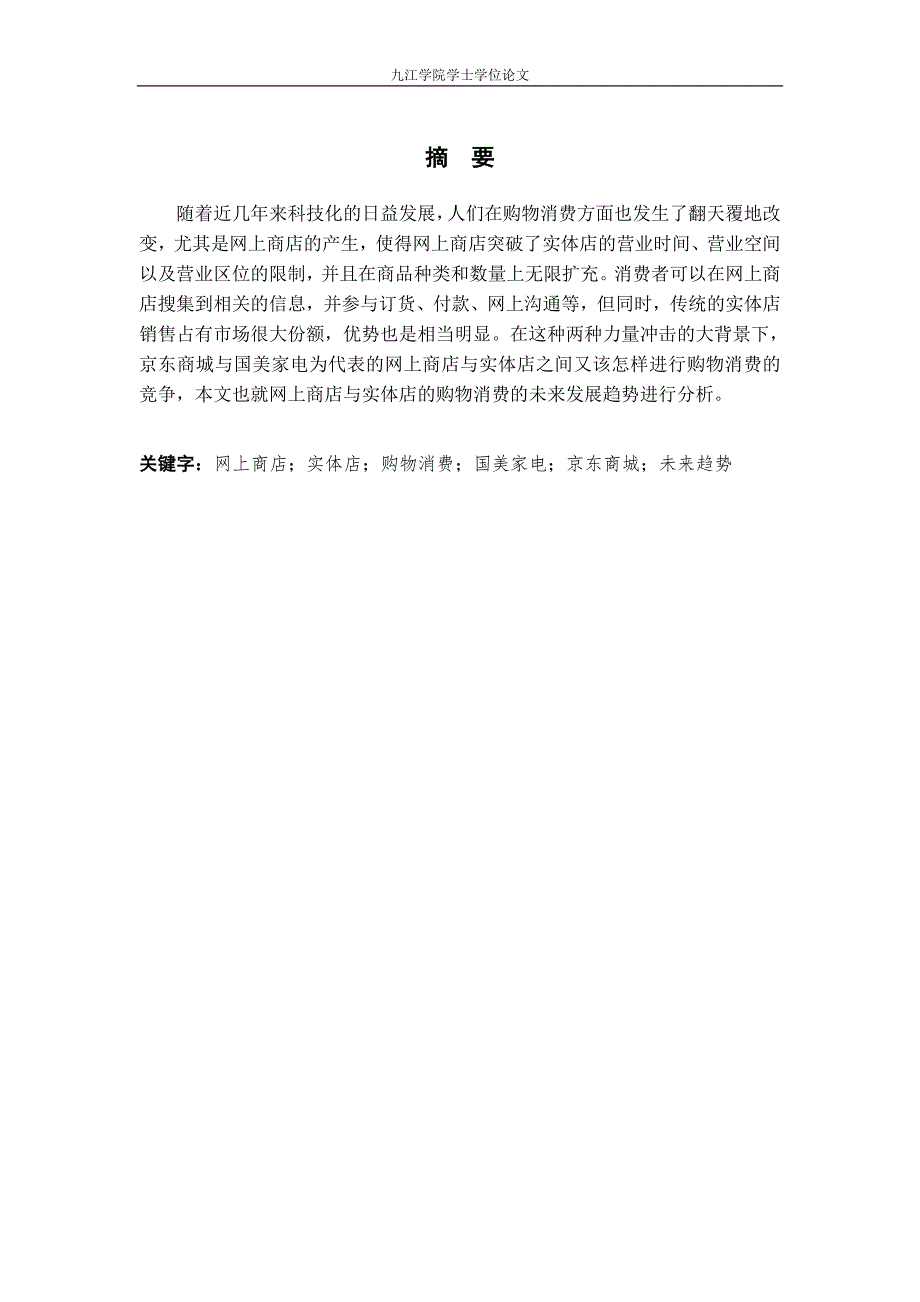 九江学院学士学位论文

摘　要

随着近几年来科技化的日益发展，人们在购物消费方面也发生了翻天覆地改变，尤其是网上商店的产生，使得网上商店突破了实体店的营业时间、营业空间以及营业区位的限制，并且在商品种类和数量上无限扩充。消费者可以在网上商店搜集到相关的信息，并参与订货、付款、网上沟通等，但同时，传统的实体店销售占有市场很大份额，优势也是相当明显。在这种两种力量冲击的大背景下，京东商城与国美家电为代表的网上商店与实体店之间又该怎样进行购物消费的竞争，本文也就网上商店与实体店的购物消费的未来发展趋势进行分析。

关键字：网上商店；实体店；购物消费；国美家电；京东商城；未来趋势